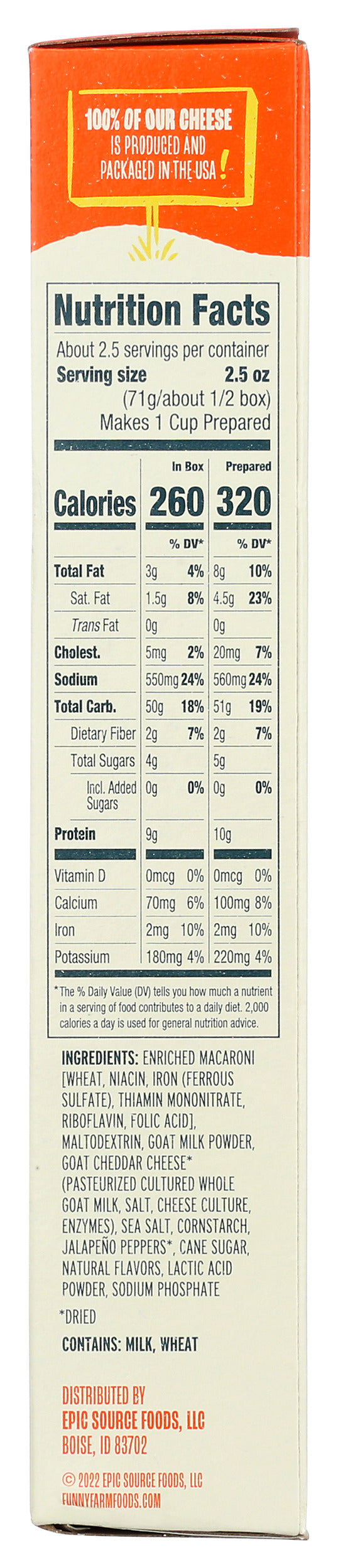 100% OF OUR CHEESE IS PRODUCED AND PACKAGED IN THE USA!

Nutrition Facts

About 2.5 servings per container

Serving size 2.5 oz
(71g/about 1/2 box)
Makes 1 Cup Prepared

| | In Box | | Prepared | |
|---|---|---|---|---|
| Calories | 260 | | 320 | |
| | | % DV* | | % DV* |
| Total Fat | 3g | 4% | 8g | 10% |
| Sat. Fat | 1.5g | 8% | 4.5g | 23% |
| Trans Fat | 0g | | 0g | |
| Cholest. | 5mg | 2% | 20mg | 7% |
| Sodium | 550mg | 24% | 560mg | 24% |
| Total Carb. | 50g | 18% | 51g | 19% |
| Dietary Fiber | 2g | 7% | 2g | 7% |
| Total Sugars | 4g | | 5g | |
| Incl. Added Sugars | 0g | 0% | 0g | 0% |
| Protein | 9g | | 10g | |
| Vitamin D | 0mcg | 0% | 0mcg | 0% |
| Calcium | 70mg | 6% | 100mg | 8% |
| Iron | 2mg | 10% | 2mg | 10% |
| Potassium | 180mg | 4% | 220mg | 4% |

*The % Daily Value (DV) tells you how much a nutrient in a serving of food contributes to a daily diet. 2,000 calories a day is used for general nutrition advice.

INGREDIENTS: ENRICHED MACARONI [WHEAT, NIACIN, IRON (FERROUS SULFATE), THIAMIN MONONITRATE, RIBOFLAVIN, FOLIC ACID], MALTODEXTRIN, GOAT MILK POWDER, GOAT CHEDDAR CHEESE* (PASTEURIZED CULTURED WHOLE GOAT MILK, SALT, CHEESE CULTURE, ENZYMES), SEA SALT, CORNSTARCH, JALAPEÑO PEPPERS*, CANE SUGAR, NATURAL FLAVORS, LACTIC ACID POWDER, SODIUM PHOSPHATE

*DRIED

CONTAINS: MILK, WHEAT

DISTRIBUTED BY
EPIC SOURCE FOODS, LLC
BOISE, ID 83702

© 2022 EPIC SOURCE FOODS, LLC
FUNNYFARMFOODS.COM